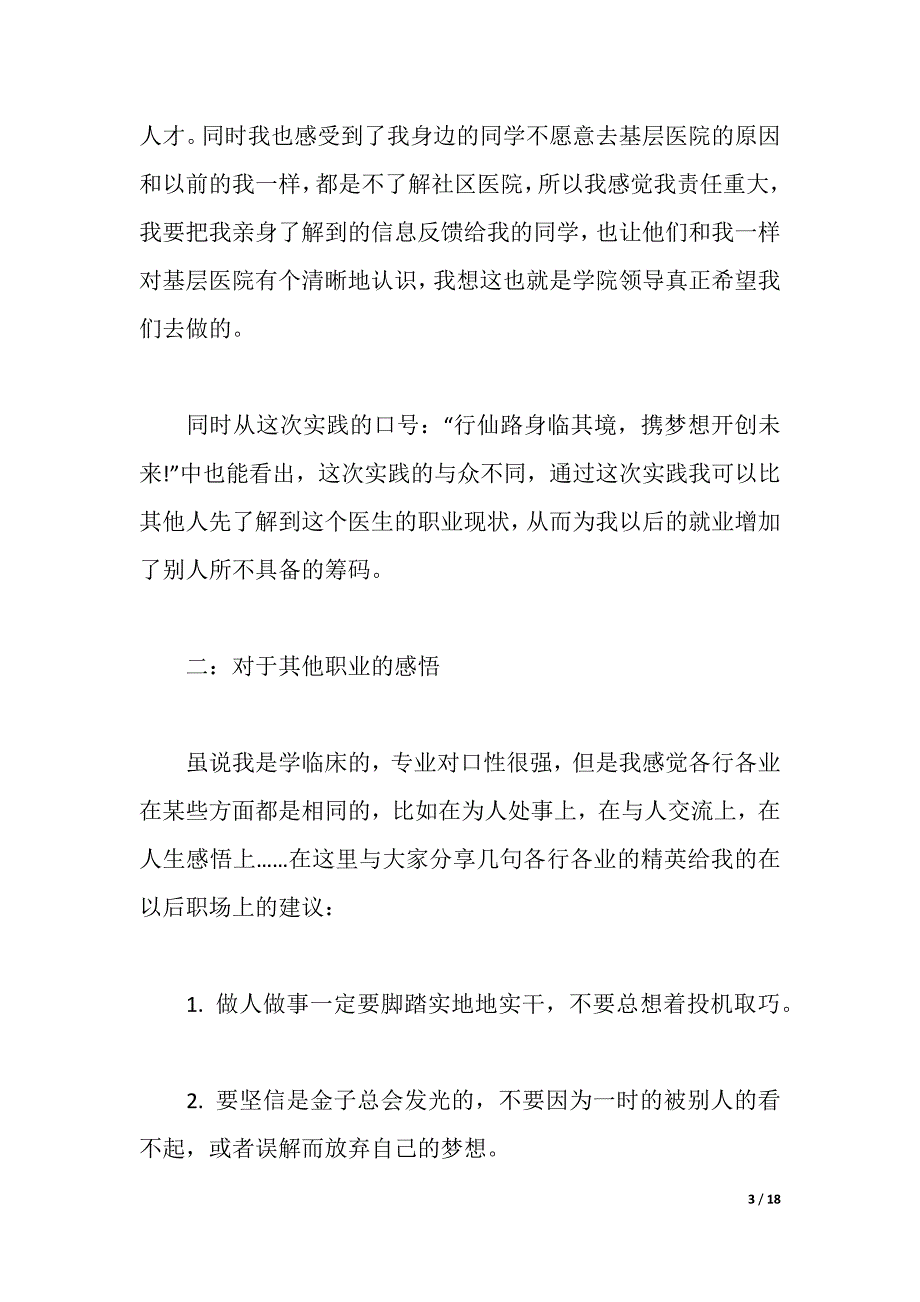 人才。同时我也感受到了我身边的同学不愿意去基层医院的原因和以前的我一样，都是不了解社区医院，所以我感觉我责任重大，我要把我亲身了解到的信息反馈给我的同学，也让他们和我一样对基层医院有个清晰地认识，我想这也就是学院领导真正希望我们去做的。

同时从这次实践的口号：“行仙路身临其境，携梦想开创未来!”中也能看出，这次实践的与众不同，通过这次实践我可以比其他人先了解到这个医生的职业现状，从而为我以后的就业增加了别人所不具备的筹码。

二：对于其他职业的感悟

虽说我是学临床的，专业对口性很强，但是我感觉各行各业在某些方面都是相同的，比如在为人处事上，在与人交流上，在人生感悟上……在这里与大家分享几句各行各业的精英给我的在以后职场上的建议：

1. 做人做事一定要脚踏实地地实干，不要总想着投机取巧。

2. 要坚信是金子总会发光的，不要因为一时的被别人的看不起，或者误解而放弃自己的梦想。

3 / 18